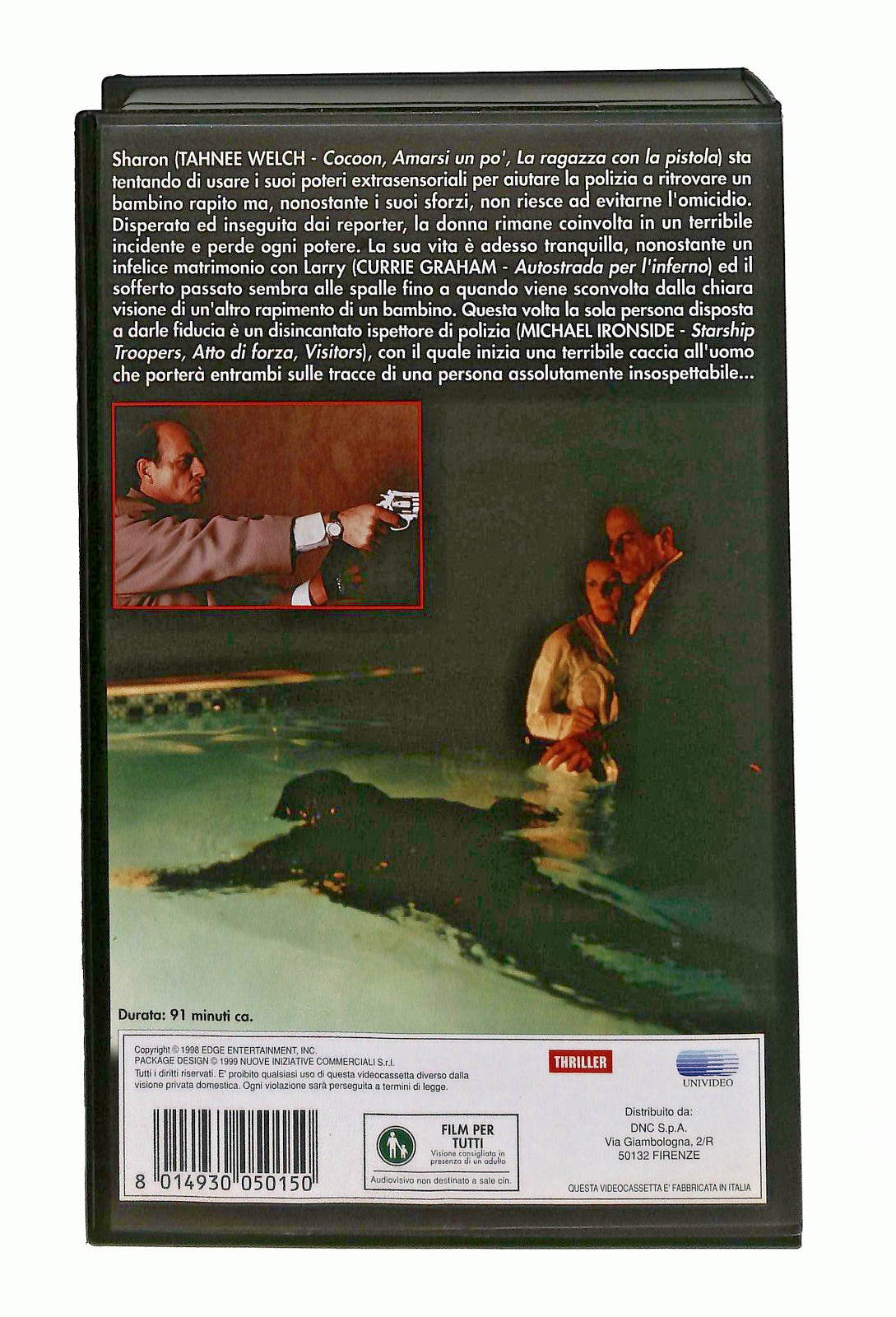 Sharon (TAHNEE WELCH - Cocoon, Amarsi un po', La ragazza con la pistola) sta tentando di usare i suoi poteri extrasensoriali per aiutare la polizia a ritrovare un bambino rapito ma, nonostante i suoi sforzi, non riesce ad evitarne l'omicidio. Disperata ed inseguita dai reporter, la donna rimane coinvolta in un terribile incidente e perde ogni potere. La sua vita è adesso tranquilla, nonostante un infelice matrimonio con Larry (CURRIE GRAHAM - Autostrada per l'inferno) ed il sofferto passato sembra alle spalle fino a quando viene sconvolta dalla chiara visione di un'altro rapimento di un bambino. Questa volta la sola persona disposta a darle fiducia è un disincantato ispettore di polizia (MICHAEL IRONSIDE - Starship Troopers, Atto di forza, Visitors), con il quale inizia una terribile caccia all'uomo che porterà entrambi sulle tracce di una persona assolutamente insospettabile...

Durata: 91 minuti ca.

Copyright © 1998 EDGE ENTERTAINMENT, INC.
PACKAGE DESIGN © 1999 NUOVE INIZIATIVE COMMERCIALI S.r.l.
Tutti i diritti riservati. E' proibito qualsiasi uso di questa videocassetta diverso dalla visione privata domestica. Ogni violazione sarà perseguita a termini di legge.

THRILLER

UNIVIDEO

8 014930 050150

FILM PER TUTTI
Visione consigliata in presenza di un adulto

Audiovisivo non destinato a sale cin.

Distribuito da:
DNC S.p.A.
Via Giambologna, 2/R
50132 FIRENZE

QUESTA VIDEOCASSETTA E' FABBRICATA IN ITALIA